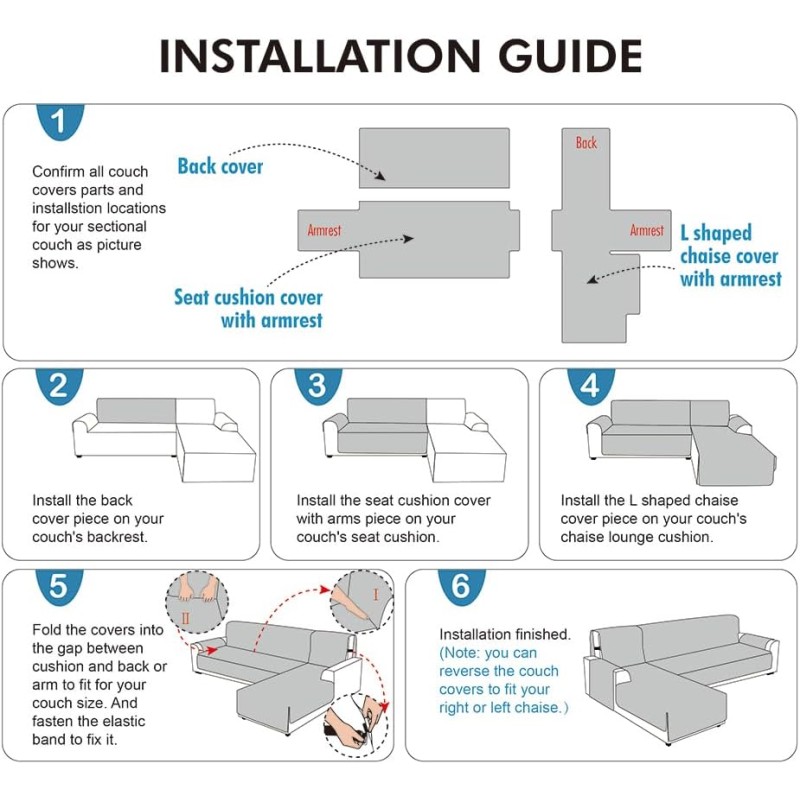 INSTALLATION GUIDE

1

Confirm all couch covers parts and installstion locations for your sectional couch as picture shows.

Back cover

Armrest

Seat cushion cover with armrest

Back

Armrest

L shaped chaise cover with armrest

2

Install the back cover piece on your couch's backrest.

3

Install the seat cushion cover with arms piece on your couch's seat cushion.

4

Install the L shaped chaise cover piece on your couch's chaise lounge cushion.

5

Fold the covers into the gap between cushion and back or arm to fit for your couch size. And fasten the elastic band to fix it.

II

I

6

Installation finished.
(Note: you can reverse the couch covers to fit your right or left chaise.)